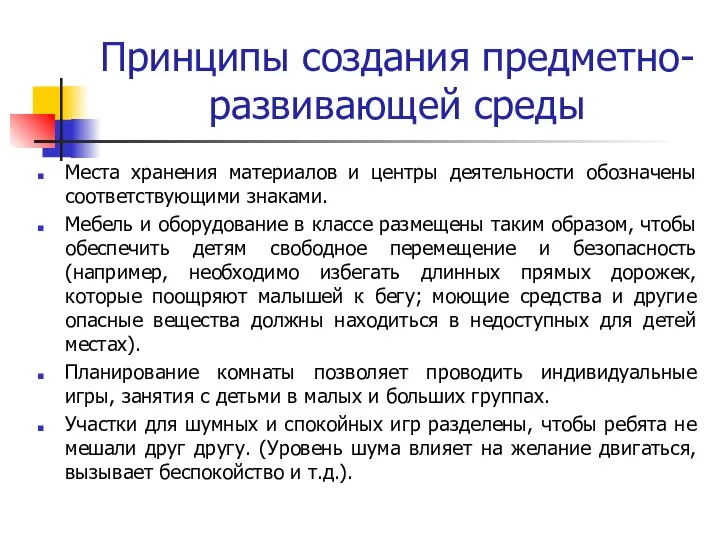 Принципы создания предметно-развивающей среды

Места хранения материалов и центры деятельности обозначены соответствующими знаками.

Мебель и оборудование в классе размещены таким образом, чтобы обеспечить детям свободное перемещение и безопасность (например, необходимо избегать длинных прямых дорожек, которые поощряют малышей к бегу; моющие средства и другие опасные вещества должны находиться в недоступных для детей местах).

Планирование комнаты позволяет проводить индивидуальные игры, занятия с детьми в малых и больших группах.

Участки для шумных и спокойных игр разделены, чтобы ребята не мешали друг другу. (Уровень шума влияет на желание двигаться, вызывает беспокойство и т.д.).